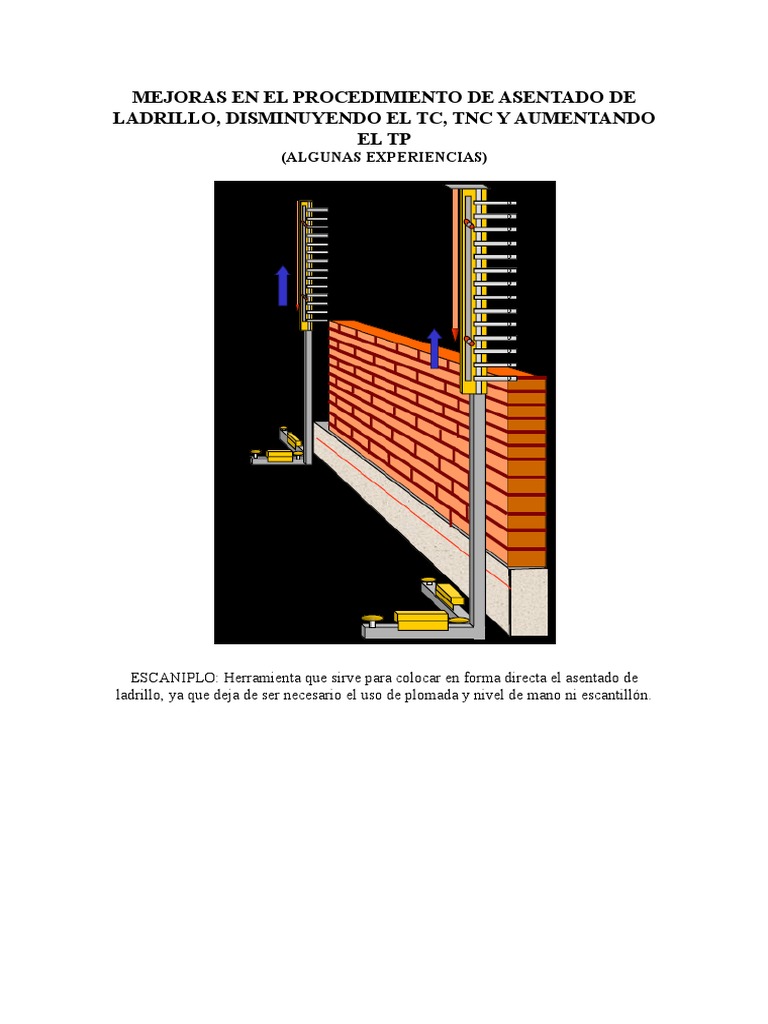 MEJORAS EN EL PROCEDIMIENTO DE ASENTADO DE LADRILLO, DISMINUYENDO EL TC, TNC Y AUMENTANDO EL TP
(ALGUNAS EXPERIENCIAS)

ESCANIPLO: Herramienta que sirve para colocar en forma directa el asentado de ladrillo, ya que deja de ser necesario el uso de plomada y nivel de mano ni escantillón.